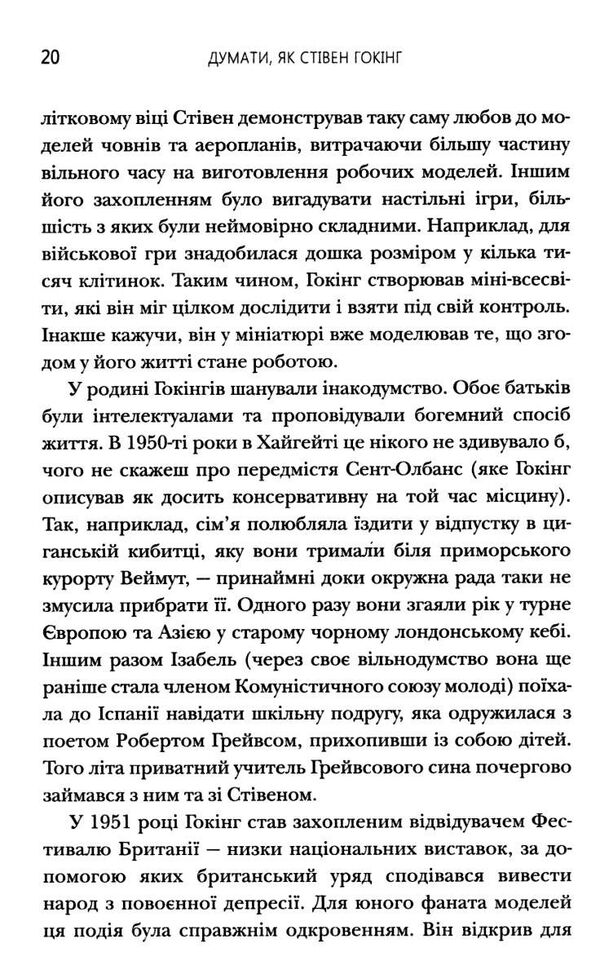 20 ДУМАТИ, ЯК СТІВЕН ГОКІНГ

літковому віці Стівен демонстрував таку саму любов до моделей човнів та аеропланів, витрачаючи більшу частину вільного часу на виготовлення робочих моделей. Іншим його захопленням було вигадувати настільні ігри, більшість з яких були неймовірно складними. Наприклад, для військової гри знадобилася дошка розміром у кілька тисяч клітинок. Таким чином, Гокінг створював міні-всесвіти, які він міг цілком дослідити і взяти під свій контроль. Інакше кажучи, він у мініатюрі вже моделював те, що згодом у його житті стане роботою.

У родині Гокінгів шанували інакодумство. Обоє батьків були інтелектуалами та проповідували богемний спосіб життя. В 1950-ті роки в Хайгейті це нікого не здивувало б, чого не скажеш про передмістя Сент-Олбанс (яке Гокінг описував як досить консервативну на той час місцину). Так, наприклад, сім'я полюбляла їздити у відпустку в циганській кибитці, яку вони тримали біля приморського курорту Веймут, — принаймні доки окружна рада таки не змусила прибрати її. Одного разу вони згаяли рік у турне Європою та Азією у старому чорному лондонському кебі. Іншим разом Ізабель (через своє вільнодумство вона ще раніше стала членом Комуністичного союзу молоді) поїхала до Іспанії навідати шкільну подругу, яка одружилася з поетом Робертом Грейвсом, прихопивши із собою дітей. Того літа приватний учитель Грейвсового сина почергово займався з ним та зі Стівеном.

У 1951 році Гокінг став захопленим відвідувачем Фестивалю Британії — низки національних виставок, за допомогою яких британський уряд сподівався вивести народ з повоєнної депресії. Для юного фаната моделей ця подія була справжнім одкровенням. Він відкрив для